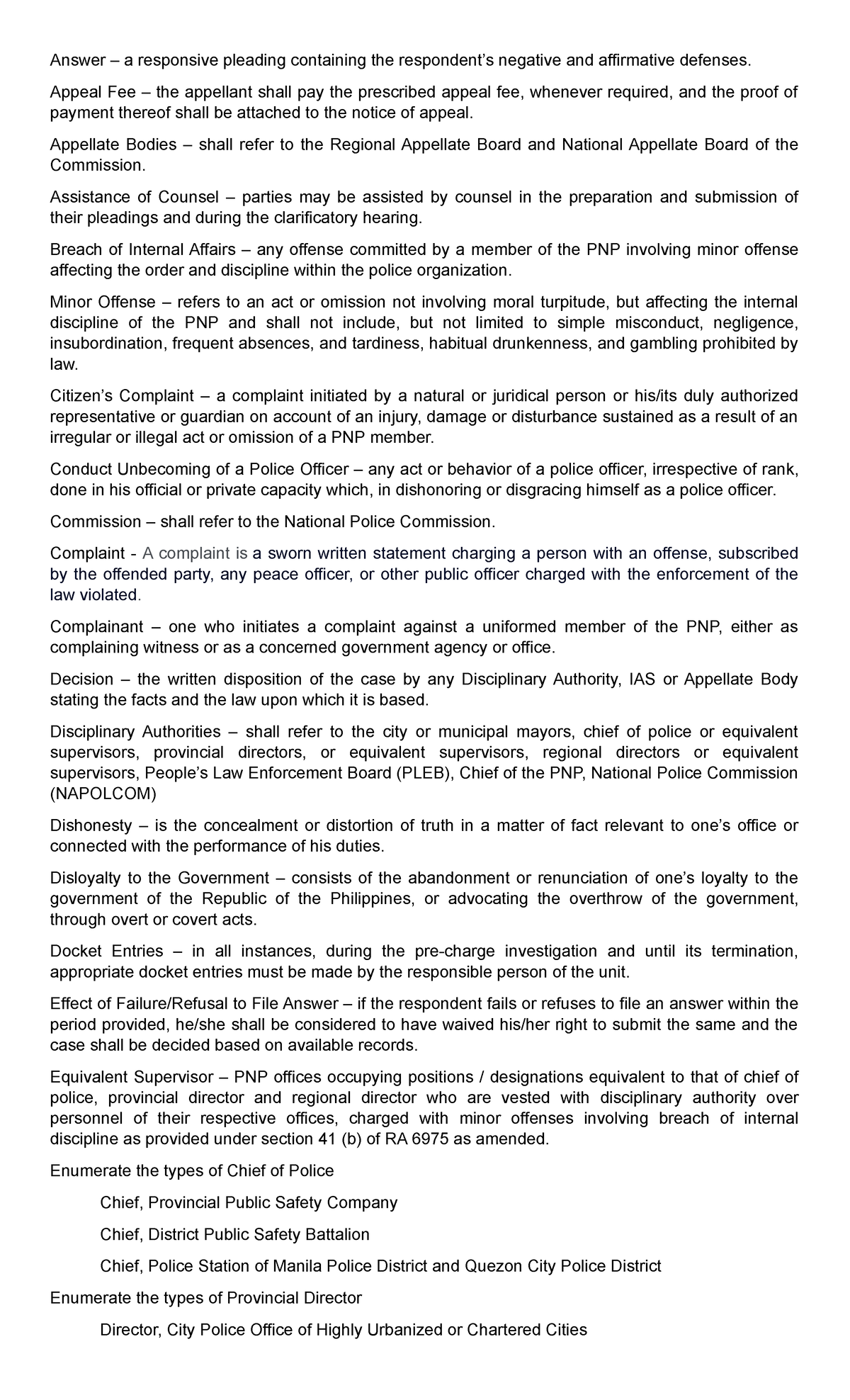 Answer – a responsive pleading containing the respondent's negative and affirmative defenses.

Appeal Fee – the appellant shall pay the prescribed appeal fee, whenever required, and the proof of payment thereof shall be attached to the notice of appeal.

Appellate Bodies – shall refer to the Regional Appellate Board and National Appellate Board of the Commission.

Assistance of Counsel – parties may be assisted by counsel in the preparation and submission of their pleadings and during the clarificatory hearing.

Breach of Internal Affairs – any offense committed by a member of the PNP involving minor offense affecting the order and discipline within the police organization.

Minor Offense – refers to an act or omission not involving moral turpitude, but affecting the internal discipline of the PNP and shall not include, but not limited to simple misconduct, negligence, insubordination, frequent absences, and tardiness, habitual drunkenness, and gambling prohibited by law.

Citizen's Complaint – a complaint initiated by a natural or juridical person or his/its duly authorized representative or guardian on account of an injury, damage or disturbance sustained as a result of an irregular or illegal act or omission of a PNP member.

Conduct Unbecoming of a Police Officer – any act or behavior of a police officer, irrespective of rank, done in his official or private capacity which, in dishonoring or disgracing himself as a police officer.

Commission – shall refer to the National Police Commission.

Complaint - A complaint is a sworn written statement charging a person with an offense, subscribed by the offended party, any peace officer, or other public officer charged with the enforcement of the law violated.

Complainant – one who initiates a complaint against a uniformed member of the PNP, either as complaining witness or as a concerned government agency or office.

Decision – the written disposition of the case by any Disciplinary Authority, IAS or Appellate Body stating the facts and the law upon which it is based.

Disciplinary Authorities – shall refer to the city or municipal mayors, chief of police or equivalent supervisors, provincial directors, or equivalent supervisors, regional directors or equivalent supervisors, People's Law Enforcement Board (PLEB), Chief of the PNP, National Police Commission (NAPOLCOM)

Dishonesty – is the concealment or distortion of truth in a matter of fact relevant to one's office or connected with the performance of his duties.

Disloyalty to the Government – consists of the abandonment or renunciation of one's loyalty to the government of the Republic of the Philippines, or advocating the overthrow of the government, through overt or covert acts.

Docket Entries – in all instances, during the pre-charge investigation and until its termination, appropriate docket entries must be made by the responsible person of the unit.

Effect of Failure/Refusal to File Answer – if the respondent fails or refuses to file an answer within the period provided, he/she shall be considered to have waived his/her right to submit the same and the case shall be decided based on available records.

Equivalent Supervisor – PNP offices occupying positions / designations equivalent to that of chief of police, provincial director and regional director who are vested with disciplinary authority over personnel of their respective offices, charged with minor offenses involving breach of internal discipline as provided under section 41 (b) of RA 6975 as amended.

Enumerate the types of Chief of Police

Chief, Provincial Public Safety Company

Chief, District Public Safety Battalion

Chief, Police Station of Manila Police District and Quezon City Police District

Enumerate the types of Provincial Director

Director, City Police Office of Highly Urbanized or Chartered Cities